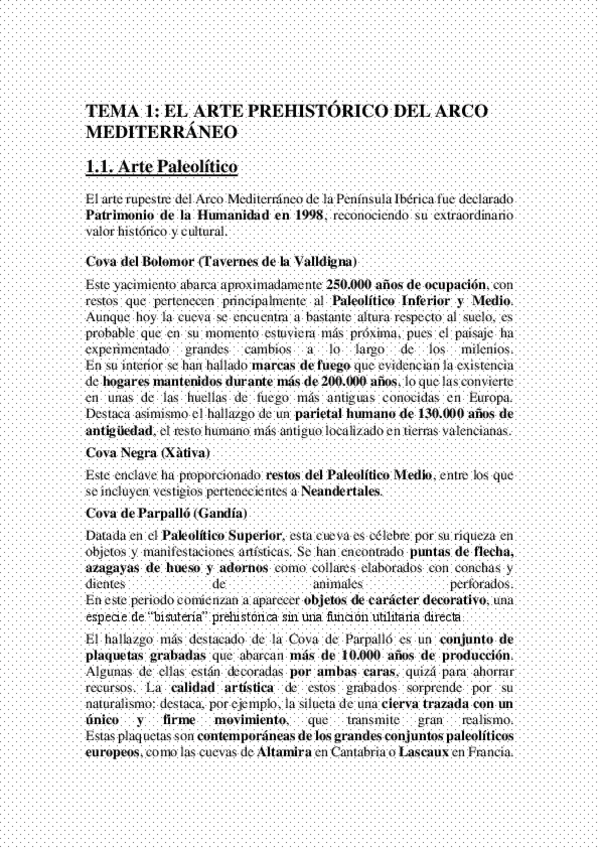 TEMA 1: EL ARTE PREHISTÓRICO DEL ARCO MEDITERRÁNEO

1.1. Arte Paleolítico

El arte rupestre del Arco Mediterráneo de la Península Ibérica fue declarado Patrimonio de la Humanidad en 1998, reconociendo su extraordinario valor histórico y cultural.

Cova del Bolomor (Tavernes de la Valldigna)

Este yacimiento abarca aproximadamente 250.000 años de ocupación, con restos que pertenecen principalmente al Paleolítico Inferior y Medio. Aunque hoy la cueva se encuentra a bastante altura respecto al suelo, es probable que en su momento estuviera más próxima, pues el paisaje ha experimentado grandes cambios a lo largo de los milenios. En su interior se han hallado marcas de fuego que evidencian la existencia de hogares mantenidos durante más de 200.000 años, lo que las convierte en unas de las huellas de fuego más antiguas conocidas en Europa. Destaca asimismo el hallazgo de un parietal humano de 130.000 años de antigüedad, el resto humano más antiguo localizado en tierras valencianas.

Cova Negra (Xàtiva)

Este enclave ha proporcionado restos del Paleolítico Medio, entre los que se incluyen vestigios pertenecientes a Neandertales.

Cova de Parpalló (Gandía)

Datada en el Paleolítico Superior, esta cueva es célebre por su riqueza en objetos y manifestaciones artísticas. Se han encontrado puntas de flecha, azagayas de hueso y adornos como collares elaborados con conchas y dientes de animales perforados. En este periodo comienzan a aparecer objetos de carácter decorativo, una especie de "bisutería" prehistórica sin una función utilitaria directa.

El hallazgo más destacado de la Cova de Parpalló es un conjunto de plaquetas grabadas que abarcan más de 10.000 años de producción. Algunas de ellas están decoradas por ambas caras, quizá para ahorrar recursos. La calidad artística de estos grabados sorprende por su naturalismo: destaca, por ejemplo, la silueta de una cierva trazada con un único y firme movimiento, que transmite gran realismo. Estas plaquetas son contemporáneas de los grandes conjuntos paleolíticos europeos, como las cuevas de Altamira en Cantabria o Lascaux en Francia.